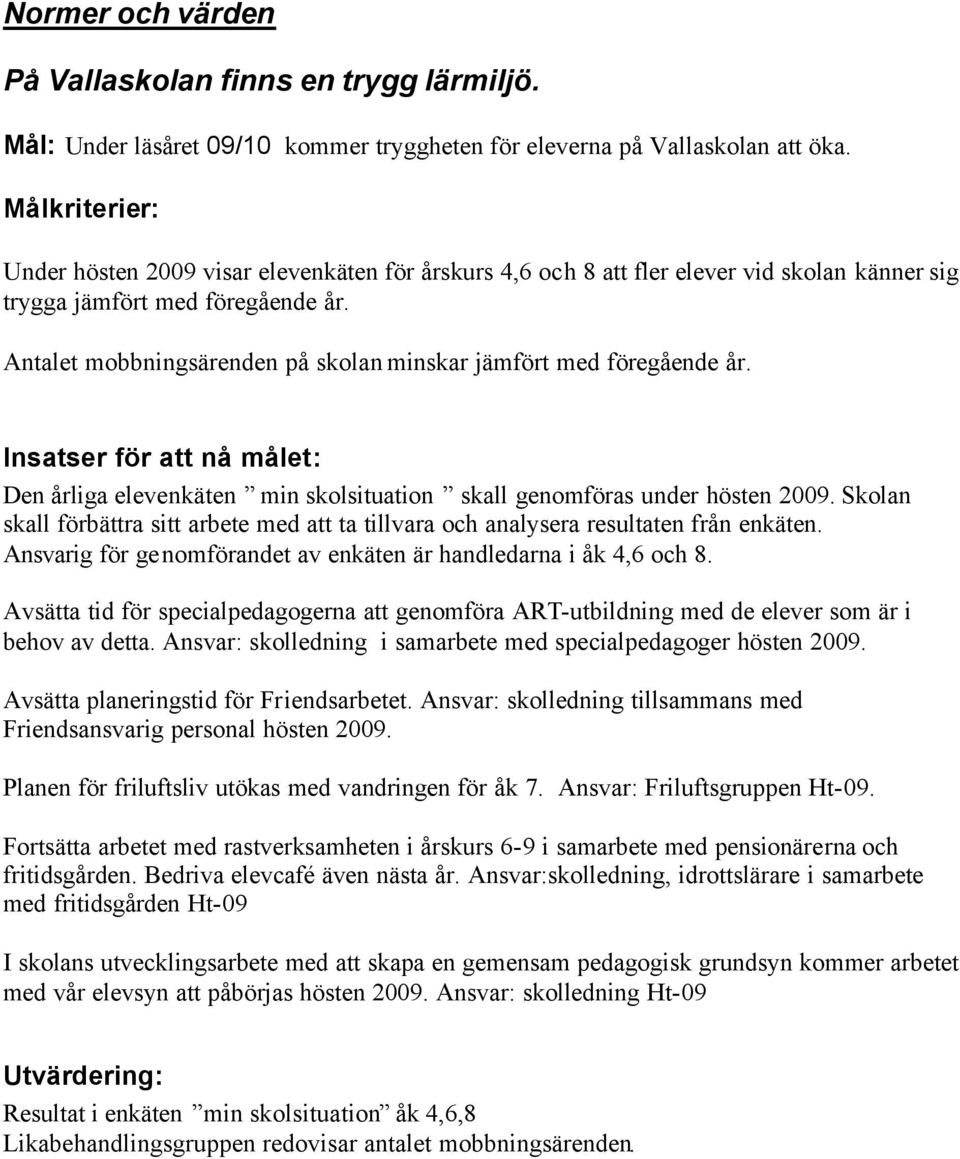 Normer och värden

På Vallaskolan finns en trygg lärmiljö.

Mål: Under läsåret 09/10 kommer tryggheten för eleverna på Vallaskolan att öka.

Målkriterier:

Under hösten 2009 visar elevenkäten för årskurs 4,6 och 8 att fler elever vid skolan känner sig trygga jämfört med föregående år.

Antalet mobbningsärenden på skolan minskar jämfört med föregående år.

Insatser för att nå målet:

Den årliga elevenkäten ” min skolsituation ” skall genomföras under hösten 2009. Skolan skall förbättra sitt arbete med att ta tillvara och analysera resultaten från enkäten. Ansvarig för genomförandet av enkäten är handledarna i åk 4,6 och 8.

Avsätta tid för specialpedagogerna att genomföra ART-utbildning med de elever som är i behov av detta. Ansvar: skolledning i samarbete med specialpedagoger hösten 2009.

Avsätta planeringstid för Friendsarbetet. Ansvar: skolledning tillsammans med Friendsansvarig personal hösten 2009.

Planen för friluftsliv utökas med vandringen för åk 7. Ansvar: Friluftsgruppen Ht-09.

Fortsätta arbetet med rastverksamheten i årskurs 6-9 i samarbete med pensionärerna och fritidsgården. Bedriva elevcafé även nästa år. Ansvar:skolledning, idrottslärare i samarbete med fritidsgården Ht-09

I skolans utvecklingsarbete med att skapa en gemensam pedagogisk grundsyn kommer arbetet med vår elevsyn att påbörjas hösten 2009. Ansvar: skolledning Ht-09

Utvärdering:

Resultat i enkäten ”min skolsituation” åk 4,6,8
Likabehandlingsgruppen redovisar antalet mobbningsärenden.